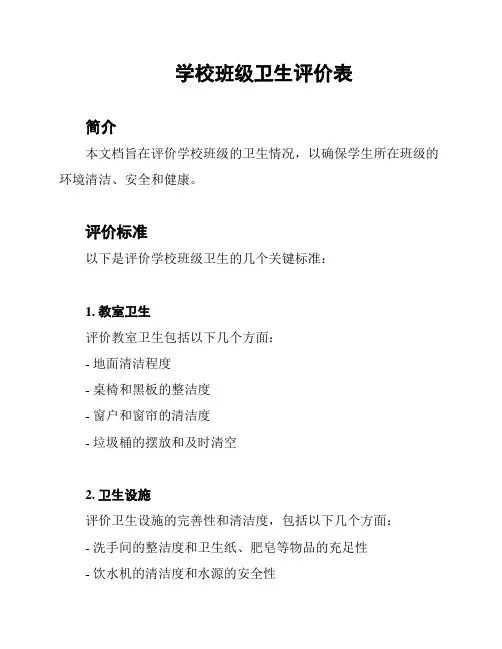 学校班级卫生评价表

简介

本文档旨在评价学校班级的卫生情况，以确保学生所在班级的环境清洁、安全和健康。

评价标准

以下是评价学校班级卫生的几个关键标准：

1. 教室卫生

评价教室卫生包括以下几个方面：

- 地面清洁程度

- 桌椅和黑板的整洁度

- 窗户和窗帘的清洁度

- 垃圾桶的摆放和及时清空

2. 卫生设施

评价卫生设施的完善性和清洁度，包括以下几个方面：

- 洗手间的整洁度和卫生纸、肥皂等物品的充足性

- 饮水机的清洁度和水源的安全性